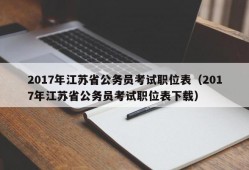 2017年江苏省公务员考试职位表（2017年江苏省公务员考试职位表下载）